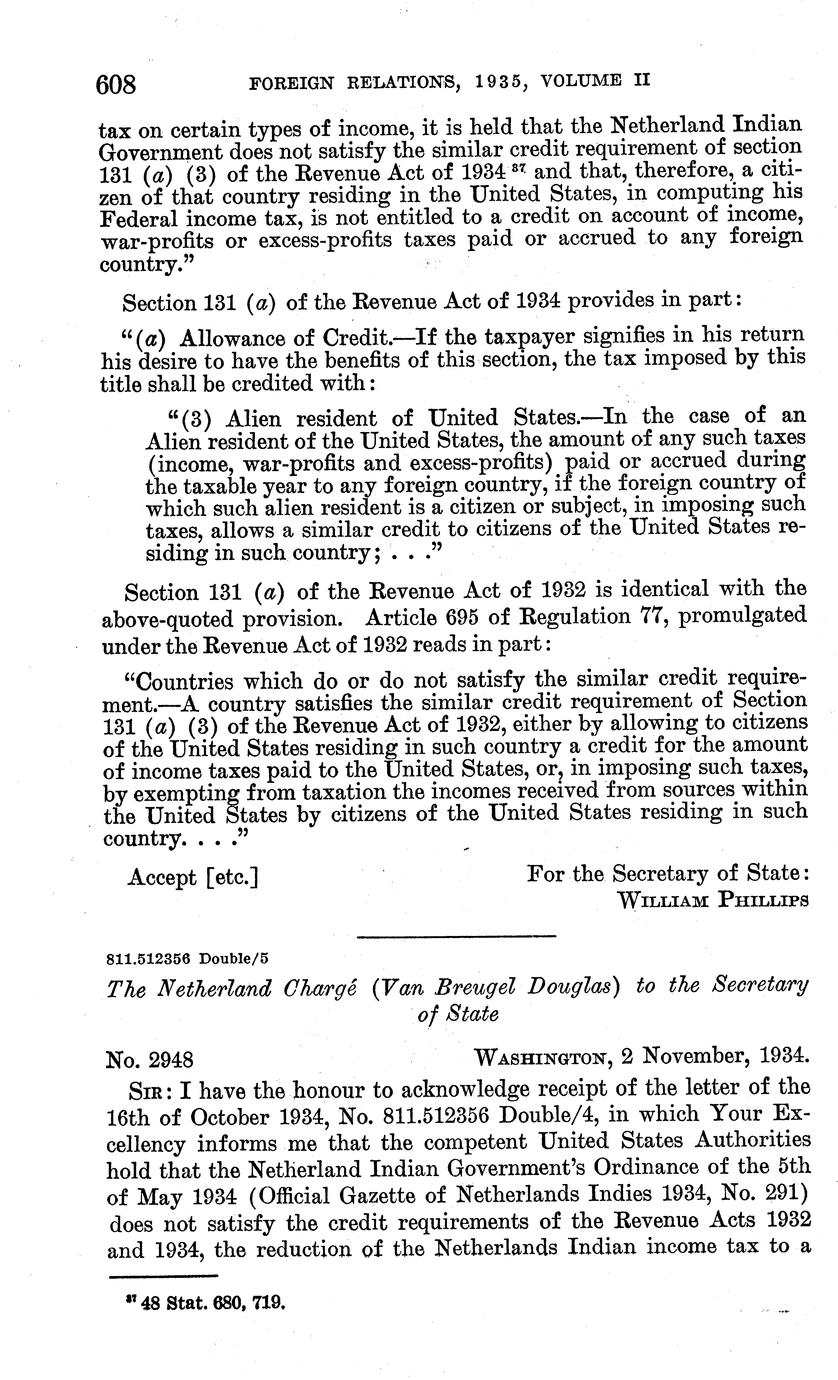 608 FOREIGN RELATIONS, 1935, VOLUME II

tax on certain types of income, it is held that the Netherland Indian Government does not satisfy the similar credit requirement of section 131 (a) (3) of the Revenue Act of 1934 $^{37}$ and that, therefore, a citizen of that country residing in the United States, in computing his Federal income tax, is not entitled to a credit on account of income, war-profits or excess-profits taxes paid or accrued to any foreign country."

Section 131 (a) of the Revenue Act of 1934 provides in part:

"(a) Allowance of Credit.—If the taxpayer signifies in his return his desire to have the benefits of this section, the tax imposed by this title shall be credited with:

"(3) Alien resident of United States.—In the case of an Alien resident of the United States, the amount of any such taxes (income, war-profits and excess-profits) paid or accrued during the taxable year to any foreign country, if the foreign country of which such alien resident is a citizen or subject, in imposing such taxes, allows a similar credit to citizens of the United States residing in such country; . . ."

Section 131 (a) of the Revenue Act of 1932 is identical with the above-quoted provision. Article 695 of Regulation 77, promulgated under the Revenue Act of 1932 reads in part:

"Countries which do or do not satisfy the similar credit requirement.—A country satisfies the similar credit requirement of Section 131 (a) (3) of the Revenue Act of 1932, either by allowing to citizens of the United States residing in such country a credit for the amount of income taxes paid to the United States, or, in imposing such taxes, by exempting from taxation the incomes received from sources within the United States by citizens of the United States residing in such country. . . ."

Accept [etc.]

For the Secretary of State:
WILLIAM PHILLIPS

811.512356 Double/5

The Netherland Chargé (Van Breugel Douglas) to the Secretary of State

No. 2948

WASHINGTON, 2 November, 1934.

SIR: I have the honour to acknowledge receipt of the letter of the 16th of October 1934, No. 811.512356 Double/4, in which Your Excellency informs me that the competent United States Authorities hold that the Netherland Indian Government's Ordinance of the 5th of May 1934 (Official Gazette of Netherlands Indies 1934, No. 291) does not satisfy the credit requirements of the Revenue Acts 1932 and 1934, the reduction of the Netherlands Indian income tax to a

$^{37}$ 48 Stat. 680, 719.